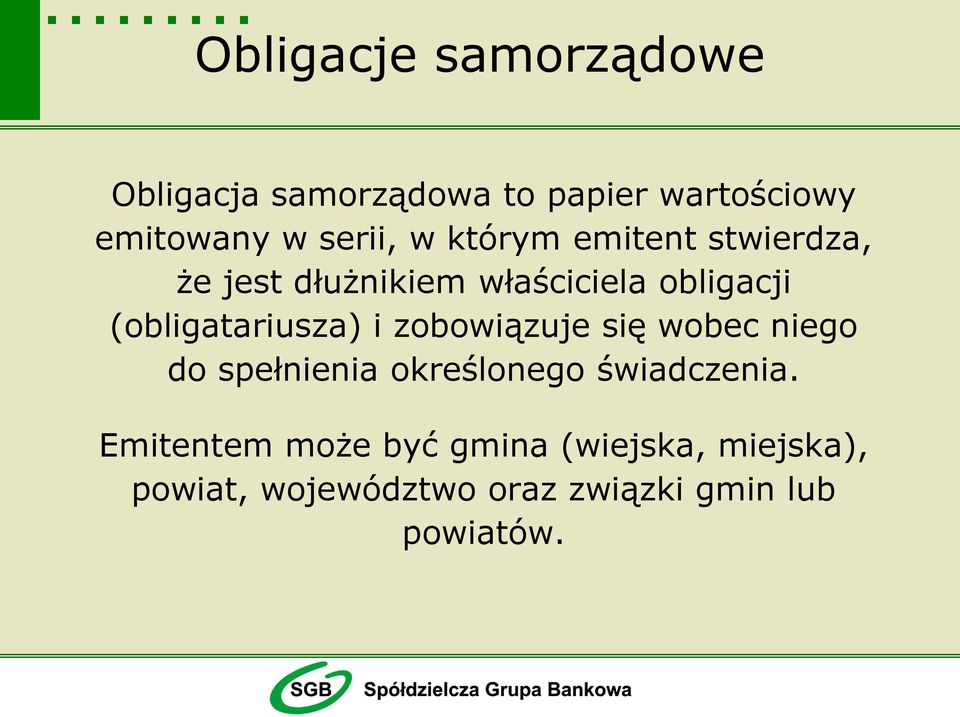 Obligacje samorządowe

Obligacja samorządowa to papier wartościowy emitowany w serii, w którym emitent stwierdza, że jest dłużnikiem właściciela obligacji (obligatariusza) i zobowiązuje się wobec niego do spełnienia określonego świadczenia.

Emitentem może być gmina (wiejska, miejska), powiat, województwo oraz związki gmin lub powiatów.

SGB Spółdzielcza Grupa Bankowa